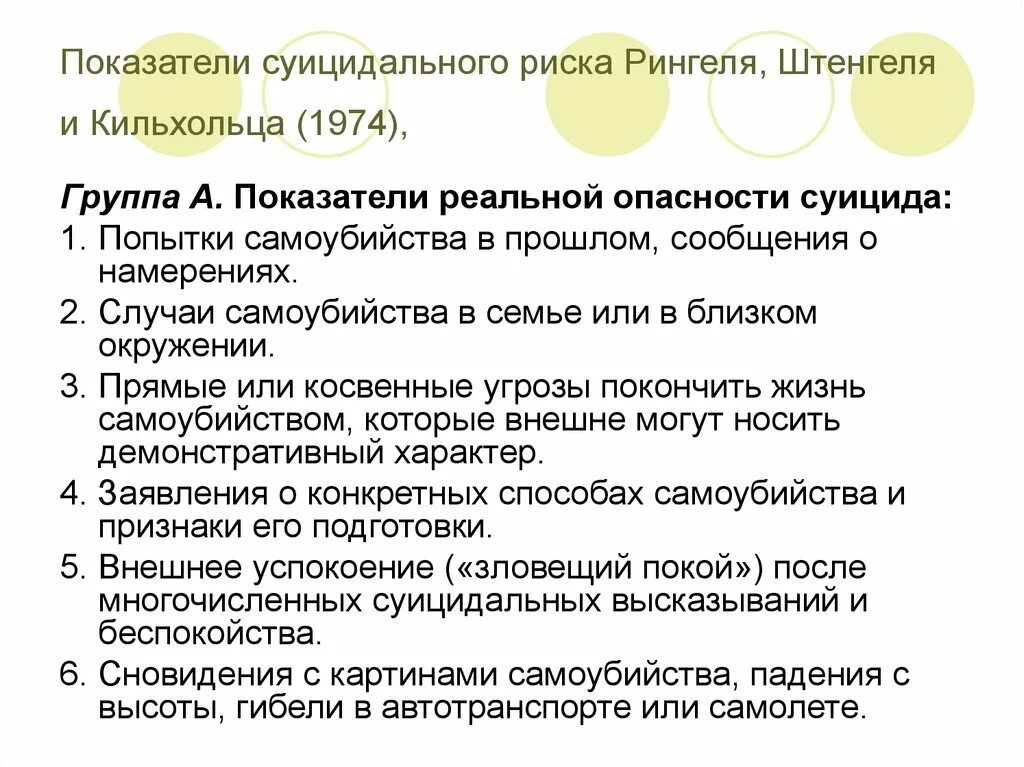 Показатели суицидального риска Рингеля, Штенгеля и Кильхольца (1974),

Группа А. Показатели реальной опасности суицида:
1. Попытки самоубийства в прошлом, сообщения о намерениях.
2. Случаи самоубийства в семье или в близком окружении.
3. Прямые или косвенные угрозы покончить жизнь самоубийством, которые внешне могут носить демонстративный характер.
4. Заявления о конкретных способах самоубийства и признаки его подготовки.
5. Внешнее успокоение («зловещий покой») после многочисленных суицидальных высказываний и беспокойства.
6. Сновидения с картинами самоубийства, падения с высоты, гибели в автотранспорте или самолете.